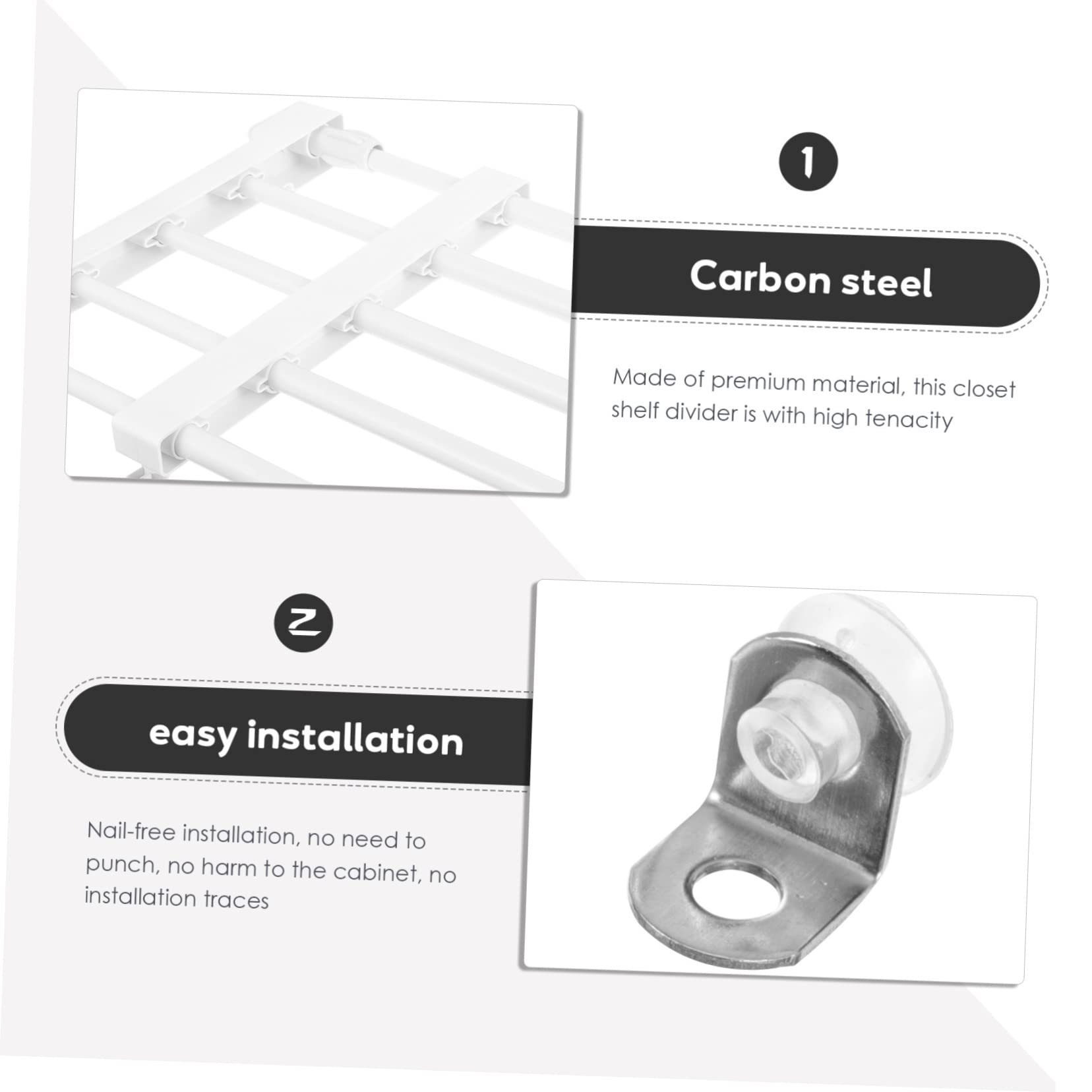 1

Carbon steel

Made of premium material, this closet shelf divider is with high tenacity

2

easy installation

Nail-free installation, no need to punch, no harm to the cabinet, no installation traces